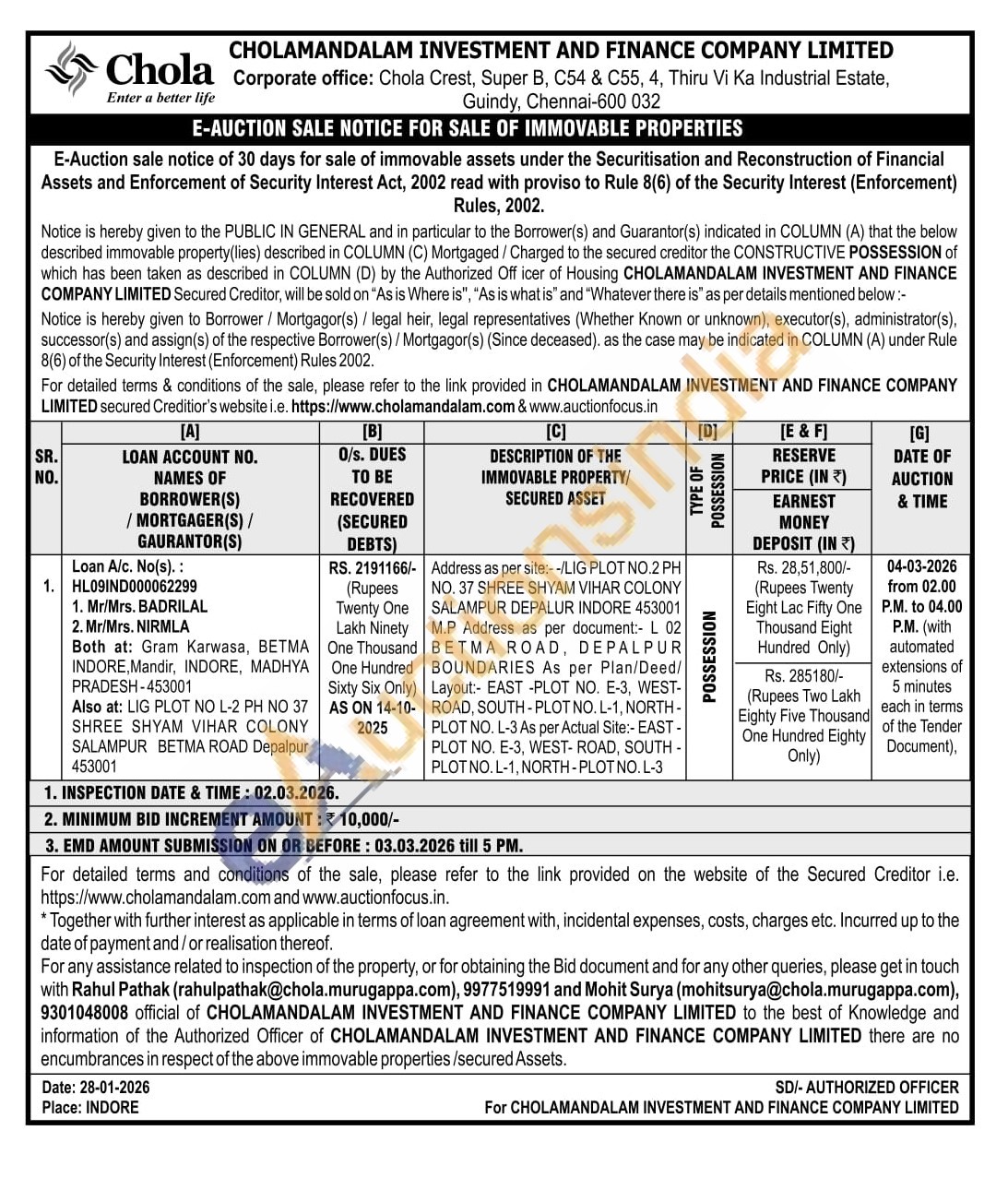 Chola
Enter a better life

CHOLAMANDALAM INVESTMENT AND FINANCE COMPANY LIMITED
Corporate office: Chola Crest, Super B, C54 & C55, 4, Thiru Vi Ka Industrial Estate, Guindy, Chennai-600 032

E-AUCTION SALE NOTICE FOR SALE OF IMMOVABLE PROPERTIES

E-Auction sale notice of 30 days for sale of immovable assets under the Securitisation and Reconstruction of Financial Assets and Enforcement of Security Interest Act, 2002 read with proviso to Rule 8(6) of the Security Interest (Enforcement) Rules, 2002.

Notice is hereby given to the PUBLIC IN GENERAL and in particular to the Borrower(s) and Guarantor(s) indicated in COLUMN (A) that the below described immovable property(lies) described in COLUMN (C) Mortgaged / Charged to the secured creditor the CONSTRUCTIVE POSSESSION of which has been taken as described in COLUMN (D) by the Authorized Off icer of Housing CHOLAMANDALAM INVESTMENT AND FINANCE COMPANY LIMITED Secured Creditor, will be sold on "As is Where is", "As is what is" and "Whatever there is" as per details mentioned below :-

Notice is hereby given to Borrower / Mortgagor(s) / legal heir, legal representatives (Whether Known or unknown), executor(s), administrator(s), successor(s) and assign(s) of the respective Borrower(s) / Mortgagor(s) (Since deceased). as the case may be indicated in COLUMN (A) under Rule 8(6) of the Security Interest (Enforcement) Rules 2002.

For detailed terms & conditions of the sale, please refer to the link provided in CHOLAMANDALAM INVESTMENT AND FINANCE COMPANY LIMITED secured Creditior's website i.e. https://www.cholamandalam.com & www.auctionfocus.in

| SR. NO. | [A] LOAN ACCOUNT NO. NAMES OF BORROWER(S) / MORTGAGER(S) / GAURANTOR(S) | [B] O/s. DUES TO BE RECOVERED (SECURED DEBTS) | [C] DESCRIPTION OF THE IMMOVABLE PROPERTY/ SECURED ASSET | [D] TYPE OF POSSESSION | [E & F] RESERVE PRICE (IN ₹) EARNEST MONEY DEPOSIT (IN ₹) | [G] DATE OF AUCTION & TIME |
|---|---|---|---|---|---|---|
| 1. | Loan A/c. No(s). : HL09IND000062299 1. Mr/Mrs. BADRILAL 2. Mr/Mrs. NIRMLA Both at: Gram Karwasa, BETMA INDORE,Mandir, INDORE, MADHYA PRADESH - 453001 Also at: LIG PLOT NO L-2 PH NO 37 SHREE SHYAM VIHAR COLONY SALAMPUR BETMA ROAD Depalpur 453001 | RS. 2191166/- (Rupees Twenty One Lakh Ninety One Thousand One Hundred Sixty Six Only) AS ON 14-10-2025 | Address as per site:- -/LIG PLOT NO.2 PH NO. 37 SHREE SHYAM VIHAR COLONY SALAMPUR DEPALUR INDORE 453001 M.P Address as per document:- L 02 BETMA ROAD, DEPALPUR BOUNDARIES As per Plan/Deed/ Layout:- EAST -PLOT NO. E-3, WEST- ROAD, SOUTH - PLOT NO. L-1, NORTH - PLOT NO. L-3 As per Actual Site:- EAST - PLOT NO. E-3, WEST- ROAD, SOUTH - PLOT NO. L-1, NORTH - PLOT NO. L-3 | POSSESSION | Rs. 28,51,800/- (Rupees Twenty Eight Lac Fifty One Thousand Eight Hundred Only) Rs. 285180/- (Rupees Two Lakh Eighty Five Thousand One Hundred Eighty Only) | 04-03-2026 from 02.00 P.M. to 04.00 P.M. (with automated extensions of 5 minutes each in terms of the Tender Document), |

1. INSPECTION DATE & TIME : 02.03.2026.
2. MINIMUM BID INCREMENT AMOUNT : ₹ 10,000/-
3. EMD AMOUNT SUBMISSION ON OR BEFORE : 03.03.2026 till 5 PM.

For detailed terms and conditions of the sale, please refer to the link provided on the website of the Secured Creditor i.e. https://www.cholamandalam.com and www.auctionfocus.in.
* Together with further interest as applicable in terms of loan agreement with, incidental expenses, costs, charges etc. Incurred up to the date of payment and / or realisation thereof.
For any assistance related to inspection of the property, or for obtaining the Bid document and for any other queries, please get in touch with Rahul Pathak (rahulpathak@chola.murugappa.com), 9977519991 and Mohit Surya (mohitsurya@chola.murugappa.com), 9301048008 official of CHOLAMANDALAM INVESTMENT AND FINANCE COMPANY LIMITED to the best of Knowledge and information of the Authorized Officer of CHOLAMANDALAM INVESTMENT AND FINANCE COMPANY LIMITED there are no encumbrances in respect of the above immovable properties /secured Assets.

Date: 28-01-2026
Place: INDORE

SD/- AUTHORIZED OFFICER
For CHOLAMANDALAM INVESTMENT AND FINANCE COMPANY LIMITED

eAuctionsIndia